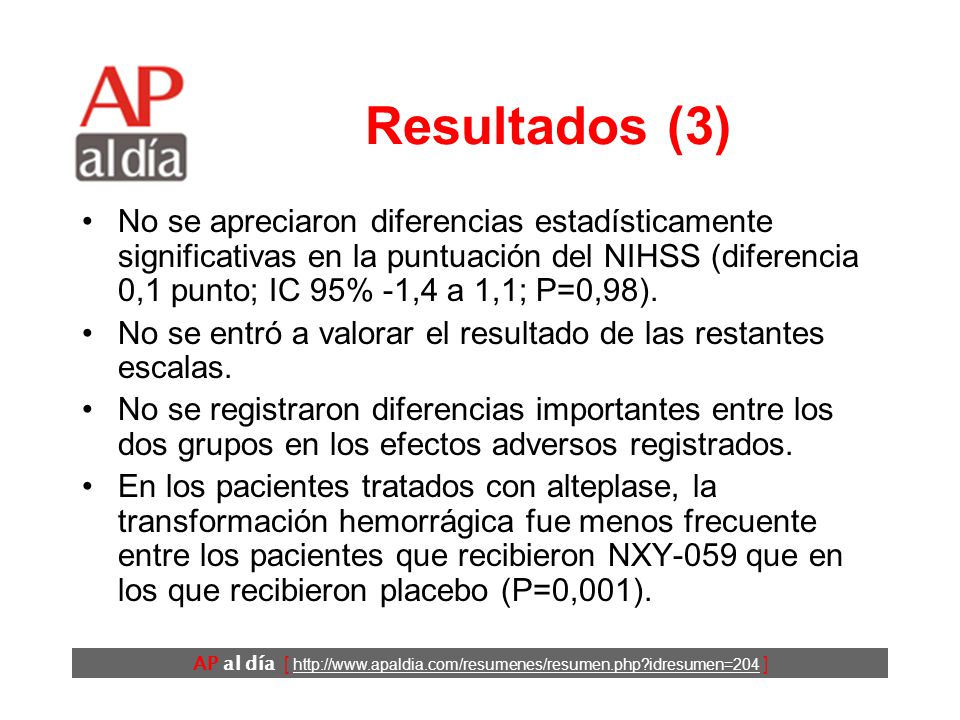 AP
al día

Resultados (3)

• No se apreciaron diferencias estadísticamente significativas en la puntuación del NIHSS (diferencia 0,1 punto; IC 95% -1,4 a 1,1; P=0,98).
• No se entró a valorar el resultado de las restantes escalas.
• No se registraron diferencias importantes entre los dos grupos en los efectos adversos registrados.
• En los pacientes tratados con alteplase, la transformación hemorrágica fue menos frecuente entre los pacientes que recibieron NXY-059 que en los que recibieron placebo (P=0,001).

AP al día [ http://www.apaldia.com/resumenes/resumen.php?idresumen=204 ]